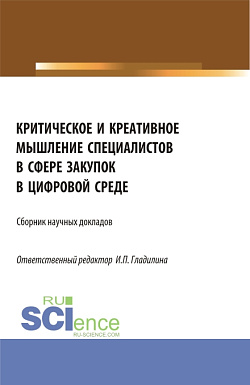 КРИТИЧЕСКОЕ И КРЕАТИВНОЕ МЫШЛЕНИЕ СПЕЦИАЛИСТОВ В СФЕРЕ ЗАКУПОК В ЦИФРОВОЙ СРЕДЕ

Сборник научных докладов

Ответственный редактор И.П. Гладилина

RU SCIence
RU-SCIENCE.COM